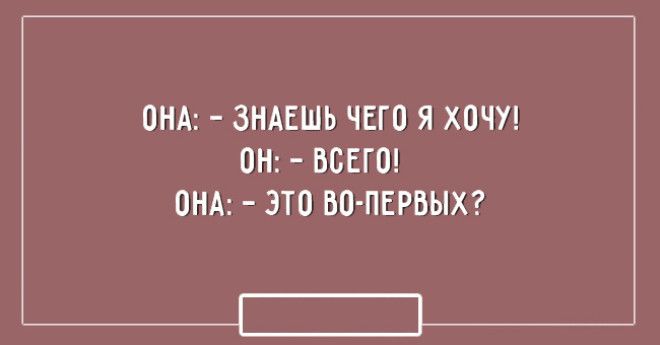 ОНА: – ЗНАЕШЬ ЧЕГО Я ХОЧУ!
ОН: – ВСЕГО!
ОНА: – ЭТО ВО-ПЕРВЫХ?